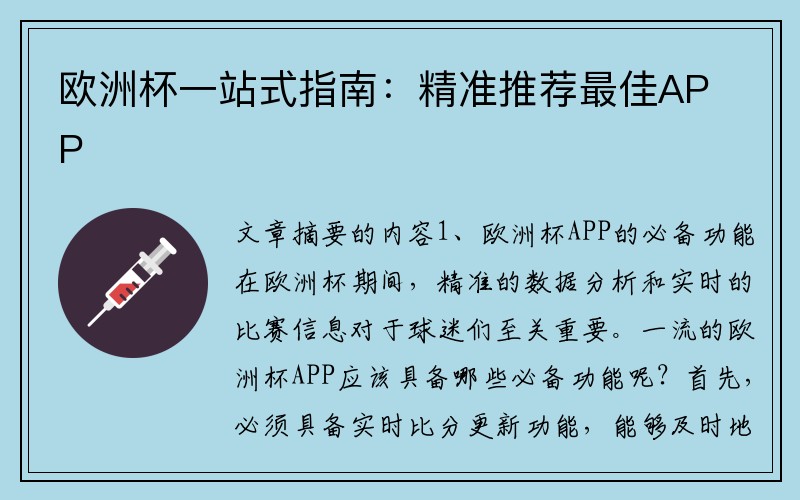 欧洲杯一站式指南：精准推荐最佳APP

文章摘要的内容1、欧洲杯APP的必备功能在欧洲杯期间，精准的数据分析和实时的比赛信息对于球迷们至关重要。一流的欧洲杯APP应该具备哪些必备功能呢？首先，必须具备实时比分更新功能，能够及时地